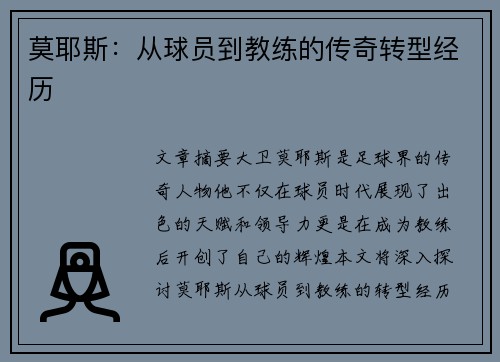 莫耶斯：从球员到教练的传奇转型经历

文章摘要大卫莫耶斯是足球界的传奇人物他不仅在球员时代展现了出色的天赋和领导力更是在成为教练后开创了自己的辉煌本文将深入探讨莫耶斯从球员到教练的转型经历